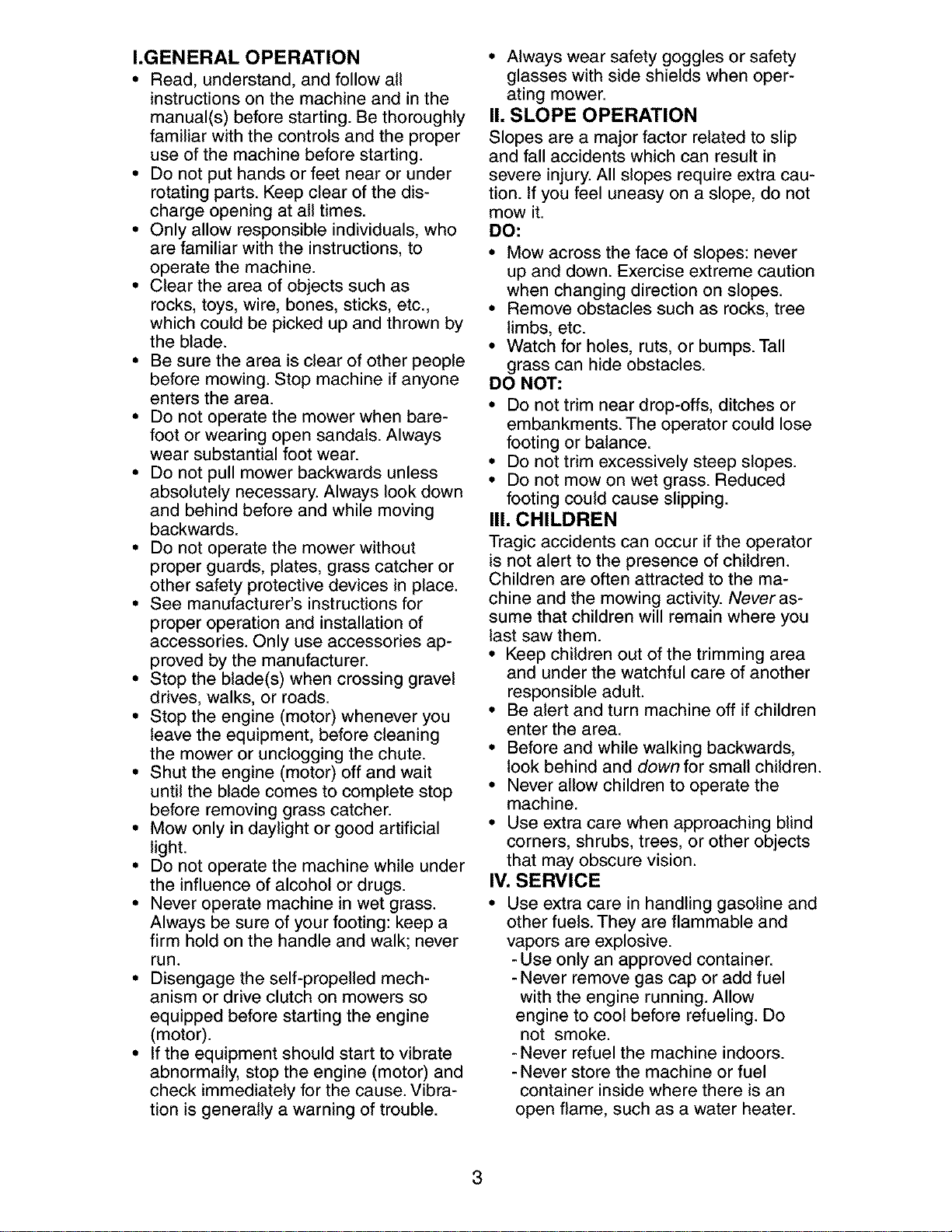 I.GENERAL OPERATION

• Read, understand, and follow all instructions on the machine and in the manual(s) before starting. Be thoroughly familiar with the controls and the proper use of the machine before starting.
• Do not put hands or feet near or under rotating parts. Keep clear of the discharge opening at all times.
• Only allow responsible individuals, who are familiar with the instructions, to operate the machine.
• Clear the area of objects such as rocks, toys, wire, bones, sticks, etc., which could be picked up and thrown by the blade.
• Be sure the area is clear of other people before mowing. Stop machine if anyone enters the area.
• Do not operate the mower when barefoot or wearing open sandals. Always wear substantial foot wear.
• Do not pull mower backwards unless absolutely necessary. Always look down and behind before and while moving backwards.
• Do not operate the mower without proper guards, plates, grass catcher or other safety protective devices in place.
• See manufacturer's instructions for proper operation and installation of accessories. Only use accessories approved by the manufacturer.
• Stop the blade(s) when crossing gravel drives, walks, or roads.
• Stop the engine (motor) whenever you leave the equipment, before cleaning the mower or unclogging the chute.
• Shut the engine (motor) off and wait until the blade comes to complete stop before removing grass catcher.
• Mow only in daylight or good artificial light.
• Do not operate the machine while under the influence of alcohol or drugs.
• Never operate machine in wet grass. Always be sure of your footing: keep a firm hold on the handle and walk; never run.
• Disengage the self-propelled mechanism or drive clutch on mowers so equipped before starting the engine (motor).
• If the equipment should start to vibrate abnormally, stop the engine (motor) and check immediately for the cause. Vibration is generally a warning of trouble.
• Always wear safety goggles or safety glasses with side shields when operating mower.

II. SLOPE OPERATION

Slopes are a major factor related to slip and fall accidents which can result in severe injury. All slopes require extra caution. If you feel uneasy on a slope, do not mow it.

DO:
• Mow across the face of slopes: never up and down. Exercise extreme caution when changing direction on slopes.
• Remove obstacles such as rocks, tree limbs, etc.
• Watch for holes, ruts, or bumps. Tall grass can hide obstacles.

DO NOT:
• Do not trim near drop-offs, ditches or embankments. The operator could lose footing or balance.
• Do not trim excessively steep slopes.
• Do not mow on wet grass. Reduced footing could cause slipping.

III. CHILDREN

Tragic accidents can occur if the operator is not alert to the presence of children. Children are often attracted to the machine and the mowing activity. Never assume that children will remain where you last saw them.
• Keep children out of the trimming area and under the watchful care of another responsible adult.
• Be alert and turn machine off if children enter the area.
• Before and while walking backwards, look behind and down for small children.
• Never allow children to operate the machine.
• Use extra care when approaching blind corners, shrubs, trees, or other objects that may obscure vision.

IV. SERVICE

• Use extra care in handling gasoline and other fuels. They are flammable and vapors are explosive.
- Use only an approved container.
- Never remove gas cap or add fuel with the engine running. Allow engine to cool before refueling. Do not smoke.
- Never refuel the machine indoors.
- Never store the machine or fuel container inside where there is an open flame, such as a water heater.

3